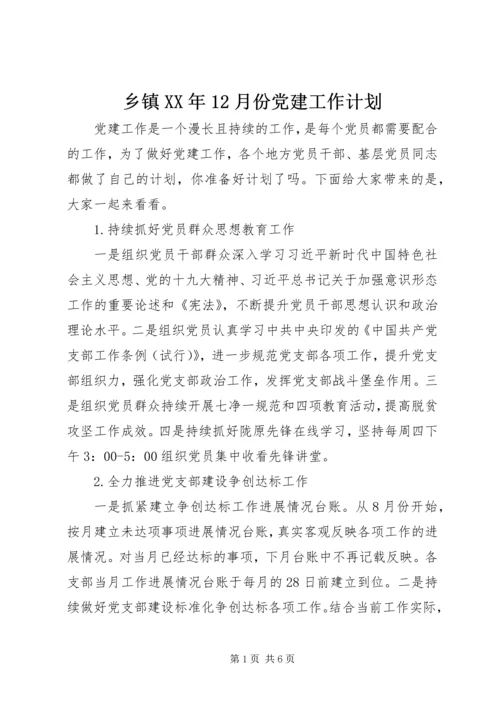 乡镇XX年12月份党建工作计划

党建工作是一个漫长且持续的工作，是每个党员都需要配合的工作，为了做好党建工作，各个地方党员干部、基层党员同志都做了自己的计划，你准备好计划了吗。下面给大家带来的是，大家一起来看看。

1.持续抓好党员群众思想教育工作

一是组织党员干部群众深入学习习近平新时代中国特色社会主义思想、党的十九大精神、习近平总书记关于加强意识形态工作的重要论述和《宪法》，不断提升党员干部思想认识和政治理论水平。二是组织党员认真学习中共中央印发的《中国共产党支部工作条例（试行）》，进一步规范党支部各项工作，提升党支部组织力，强化党支部政治工作，发挥党支部战斗堡垒作用。三是组织党员群众持续开展七净一规范和四项教育活动，提高脱贫攻坚工作成效。四是持续抓好陇原先锋在线学习，坚持每周四下午3：00-5：00组织党员集中收看先锋讲堂。

2.全力推进党支部建设争创达标工作

一是抓紧建立争创达标工作进展情况台账。从8月份开始，按月建立未达项事项进展情况台账，真实客观反映各项工作的进展情况。对当月已经达标的事项，下月台账中不再记载反映。各支部当月工作进展情况台账于每月的28日前建立到位。二是持续做好党支部建设标准化争创达标各项工作。结合当前工作实际，

第1页 共6页